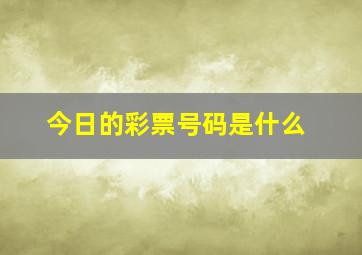 今日的彩票号码是什么